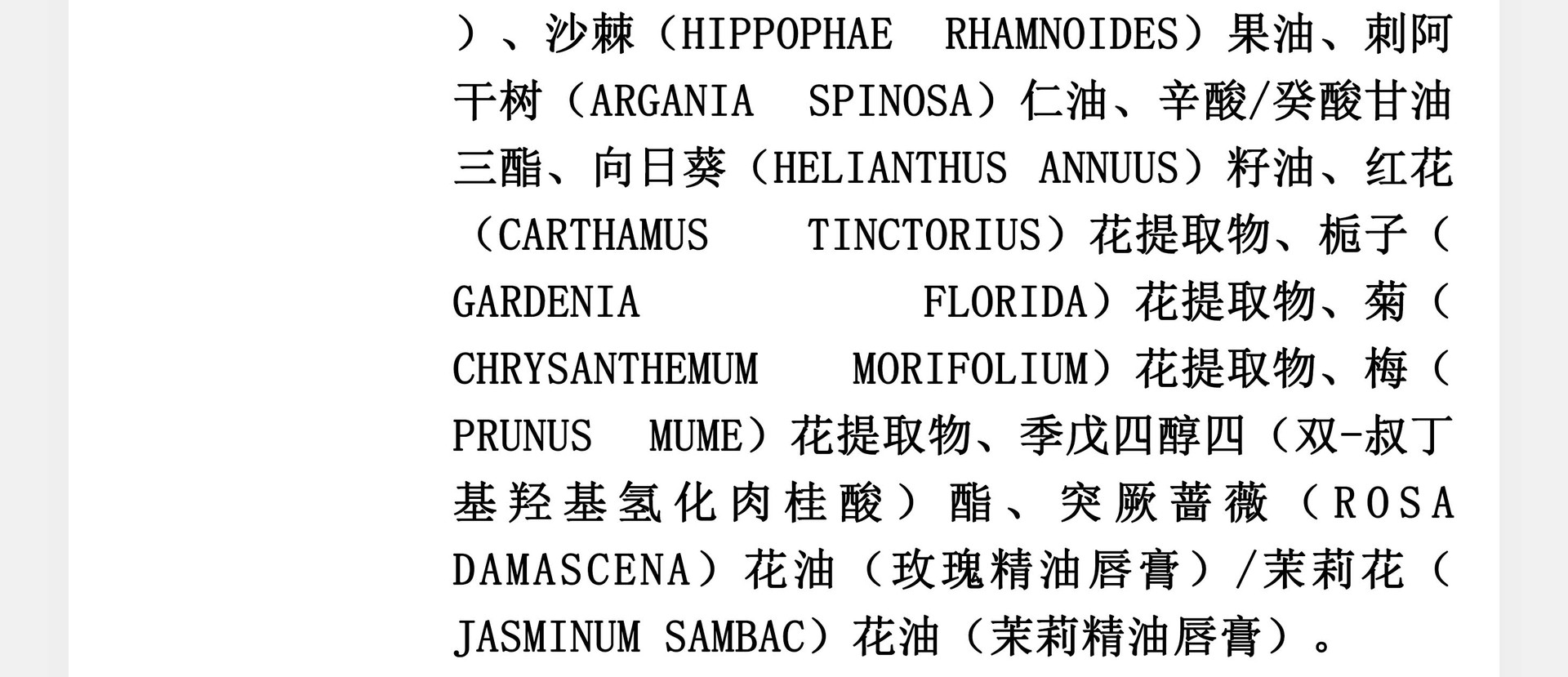 ）、沙棘（HIPPOPHAE RHAMNOIDES）果油、刺阿干树（ARGANIA SPINOSA）仁油、辛酸/癸酸甘油三酯、向日葵（HELIANTHUS ANNUUS）籽油、红花（CARTHAMUS TINCTORIUS）花提取物、栀子（GARDENIA FLORIDA）花提取物、菊（CHRYSANTHEMUM MORIFOLIUM）花提取物、梅（PRUNUS MUME）花提取物、季戊四醇四（双-叔丁基羟基氢化肉桂酸）酯、突厥蔷薇（ROSA DAMASCENA）花油（玫瑰精油唇膏）/茉莉花（JASMINUM SAMBAC）花油（茉莉精油唇膏）。